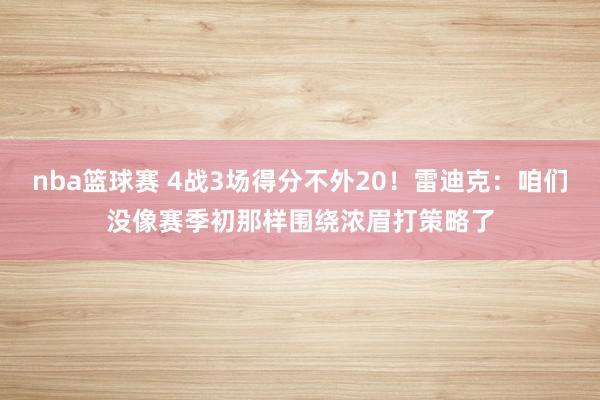 nba篮球赛 4战3场得分不外20！雷迪克：咱们没像赛季初那样围绕浓眉打策略了